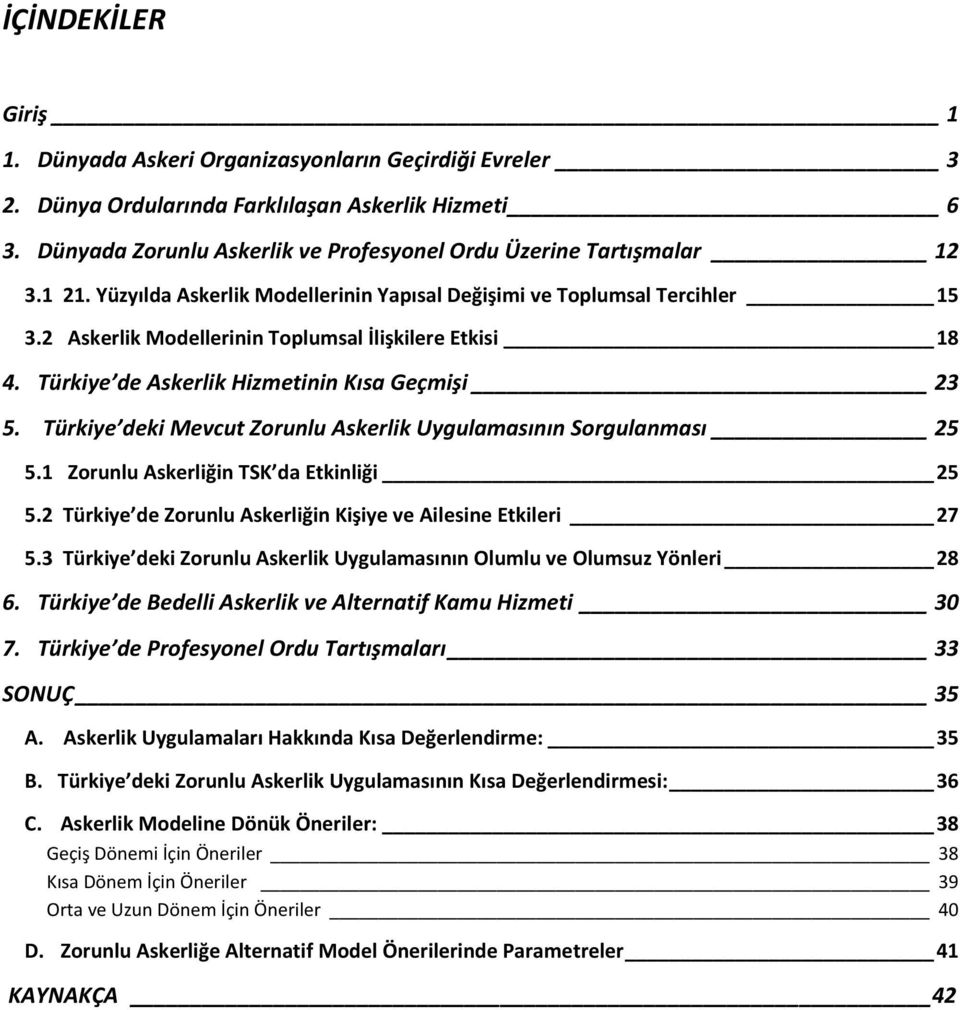 İÇİNDEKİLER

Giriş 1

1. Dünyada Askeri Organizasyonların Geçirdiği Evreler 3

2. Dünya Ordularında Farklılaşan Askerlik Hizmeti 6

3. Dünyada Zorunlu Askerlik ve Profesyonel Ordu Üzerine Tartışmalar 12

3.1 21. Yüzyılda Askerlik Modellerinin Yapısal Değişimi ve Toplumsal Tercihler 15

3.2 Askerlik Modellerinin Toplumsal İlişkilere Etkisi 18

4. Türkiye de Askerlik Hizmetinin Kısa Geçmişi 23

5. Türkiye deki Mevcut Zorunlu Askerlik Uygulamasının Sorgulanması 25

5.1 Zorunlu Askerliğin TSK da Etkinliği 25

5.2 Türkiye de Zorunlu Askerliğin Kişiye ve Ailesine Etkileri 27

5.3 Türkiye deki Zorunlu Askerlik Uygulamasının Olumlu ve Olumsuz Yönleri 28

6. Türkiye de Bedelli Askerlik ve Alternatif Kamu Hizmeti 30

7. Türkiye de Profesyonel Ordu Tartışmaları 33

SONUÇ 35

A. Askerlik Uygulamaları Hakkında Kısa Değerlendirme: 35

B. Türkiye deki Zorunlu Askerlik Uygulamasının Kısa Değerlendirmesi: 36

C. Askerlik Modeline Dönük Öneriler: 38

Geçiş Dönemi İçin Öneriler 38

Kısa Dönem İçin Öneriler 39

Orta ve Uzun Dönem İçin Öneriler 40

D. Zorunlu Askerliğe Alternatif Model Önerilerinde Parametreler 41

KAYNAKÇA 42